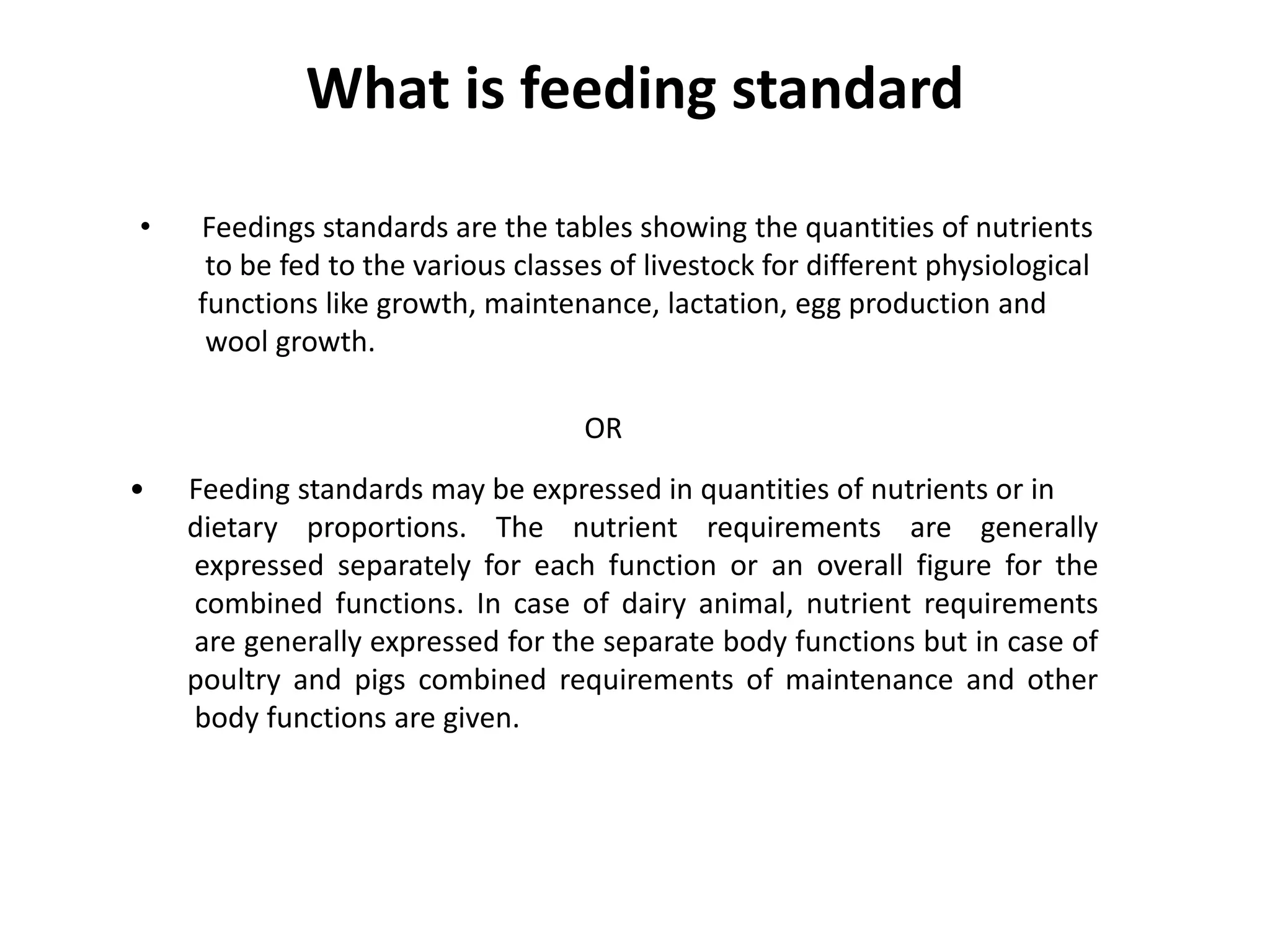 What is feeding standard

• Feedings standards are the tables showing the quantities of nutrients to be fed to the various classes of livestock for different physiological functions like growth, maintenance, lactation, egg production and wool growth.

OR

• Feeding standards may be expressed in quantities of nutrients or in dietary proportions. The nutrient requirements are generally expressed separately for each function or an overall figure for the combined functions. In case of dairy animal, nutrient requirements are generally expressed for the separate body functions but in case of poultry and pigs combined requirements of maintenance and other body functions are given.